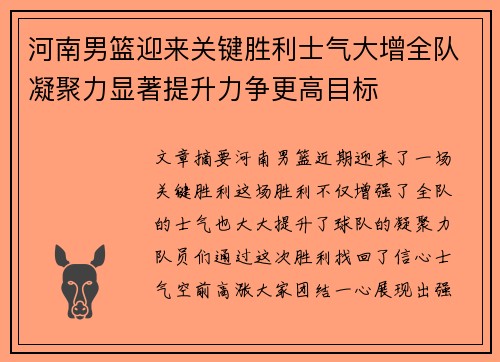 河南男篮迎来关键胜利士气大增全队凝聚力显著提升力争更高目标

文章摘要河南男篮近期迎来了一场关键胜利这场胜利不仅增强了全队的士气也大大提升了球队的凝聚力队员们通过这次胜利找回了信心士气空前高涨大家团结一心展现出强